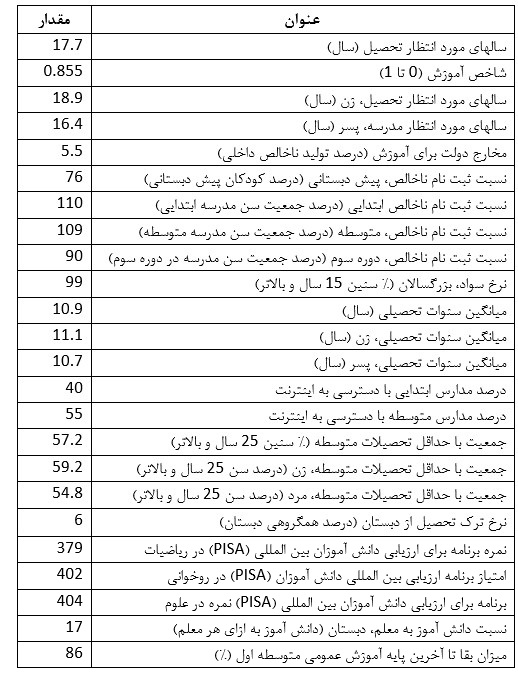 | عنوان | مقدار |
|---|---|
| سالهای مورد انتظار تحصیل (سال) | 17.7 |
| شاخص آموزش (0 تا 1) | 0.855 |
| سالهای مورد انتظار تحصیل، زن (سال) | 18.9 |
| سالهای مورد انتظار مدرسه، پسر (سال) | 16.4 |
| مخارج دولت برای آموزش (درصد تولید ناخالص داخلی) | 5.5 |
| نسبت ثبت نام ناخالص، پیش دبستانی (درصد کودکان پیش دبستانی) | 76 |
| نسبت ثبت نام ناخالص ابتدایی (درصد جمعیت سن مدرسه ابتدایی) | 110 |
| نسبت ثبت نام ناخالص، متوسطه (درصد جمعیت سن مدرسه متوسطه) | 109 |
| نسبت ثبت نام ناخالص، دوره سوم (درصد جمعیت سن مدرسه در دوره سوم) | 90 |
| نرخ سواد، بزرگسالان (٪ سنین 15 سال و بالاتر) | 99 |
| میانگین سنوات تحصیلی (سال) | 10.9 |
| میانگین سنوات تحصیلی، زن (سال) | 11.1 |
| میانگین سنوات تحصیلی، پسر (سال) | 10.7 |
| درصد مدارس ابتدایی با دسترسی به اینترنت | 40 |
| درصد مدارس متوسطه با دسترسی به اینترنت | 55 |
| جمعیت با حداقل تحصیلات متوسطه (٪ سنین 25 سال و بالاتر) | 57.2 |
| جمعیت با حداقل تحصیلات متوسطه، زن (درصد سن 25 سال و بالاتر) | 59.2 |
| جمعیت با حداقل تحصیلات متوسطه، مرد (درصد سن 25 سال و بالاتر) | 54.8 |
| نرخ ترک تحصیل از دبستان (درصد همگروهی دبستان) | 6 |
| نمره برنامه برای ارزیابی دانش آموزان بین المللی (PISA) در ریاضیات | 379 |
| امتیاز برنامه ارزیابی بین المللی دانش آموزان (PISA) در روخوانی | 402 |
| برنامه برای ارزیابی دانش آموزان بین المللی (PISA) نمره در علوم | 404 |
| نسبت دانش آموز به معلم، دبستان (دانش آموز به ازای هر معلم) | 17 |
| میزان بقا تا آخرین پایه آموزش عمومی متوسطه اول (٪) | 86 |